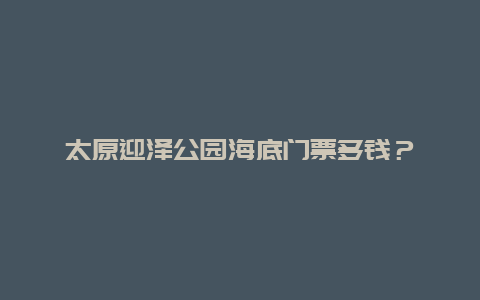 太原迎泽公园海底门票多钱？